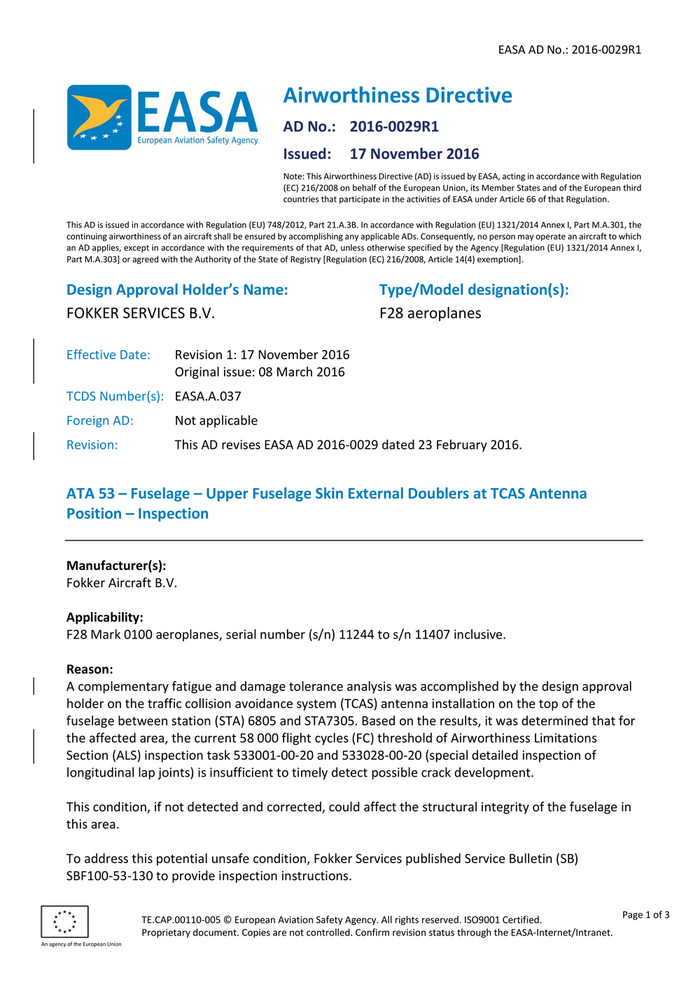 EASA AD No.: 2016-0029R1

EASA
European Aviation Safety Agency

Airworthiness Directive

AD No.: 2016-0029R1

Issued: 17 November 2016

Note: This Airworthiness Directive (AD) is issued by EASA, acting in accordance with Regulation (EC) 216/2008 on behalf of the European Union, its Member States and of the European third countries that participate in the activities of EASA under Article 66 of that Regulation.

This AD is issued in accordance with Regulation (EU) 748/2012, Part 21.A.3B. In accordance with Regulation (EU) 1321/2014 Annex I, Part M.A.301, the continuing airworthiness of an aircraft shall be ensured by accomplishing any applicable ADs. Consequently, no person may operate an aircraft to which an AD applies, except in accordance with the requirements of that AD, unless otherwise specified by the Agency [Regulation (EU) 1321/2014 Annex I, Part M.A.303] or agreed with the Authority of the State of Registry [Regulation (EC) 216/2008, Article 14(4) exemption].

Design Approval Holder's Name:
FOKKER SERVICES B.V.

Type/Model designation(s):
F28 aeroplanes

Effective Date: Revision 1: 17 November 2016
Original issue: 08 March 2016

TCDS Number(s): EASA.A.037

Foreign AD: Not applicable

Revision: This AD revises EASA AD 2016-0029 dated 23 February 2016.

ATA 53 – Fuselage – Upper Fuselage Skin External Doublers at TCAS Antenna Position – Inspection

Manufacturer(s):
Fokker Aircraft B.V.

Applicability:
F28 Mark 0100 aeroplanes, serial number (s/n) 11244 to s/n 11407 inclusive.

Reason:
A complementary fatigue and damage tolerance analysis was accomplished by the design approval holder on the traffic collision avoidance system (TCAS) antenna installation on the top of the fuselage between station (STA) 6805 and STA7305. Based on the results, it was determined that for the affected area, the current 58 000 flight cycles (FC) threshold of Airworthiness Limitations Section (ALS) inspection task 533001-00-20 and 533028-00-20 (special detailed inspection of longitudinal lap joints) is insufficient to timely detect possible crack development.

This condition, if not detected and corrected, could affect the structural integrity of the fuselage in this area.

To address this potential unsafe condition, Fokker Services published Service Bulletin (SB) SBF100-53-130 to provide inspection instructions.

An agency of the European Union

TE.CAP.00110-005 © European Aviation Safety Agency. All rights reserved. ISO9001 Certified.
Proprietary document. Copies are not controlled. Confirm revision status through the EASA-Internet/Intranet.

Page 1 of 3